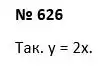 № 626

Так. $y = 2x$.